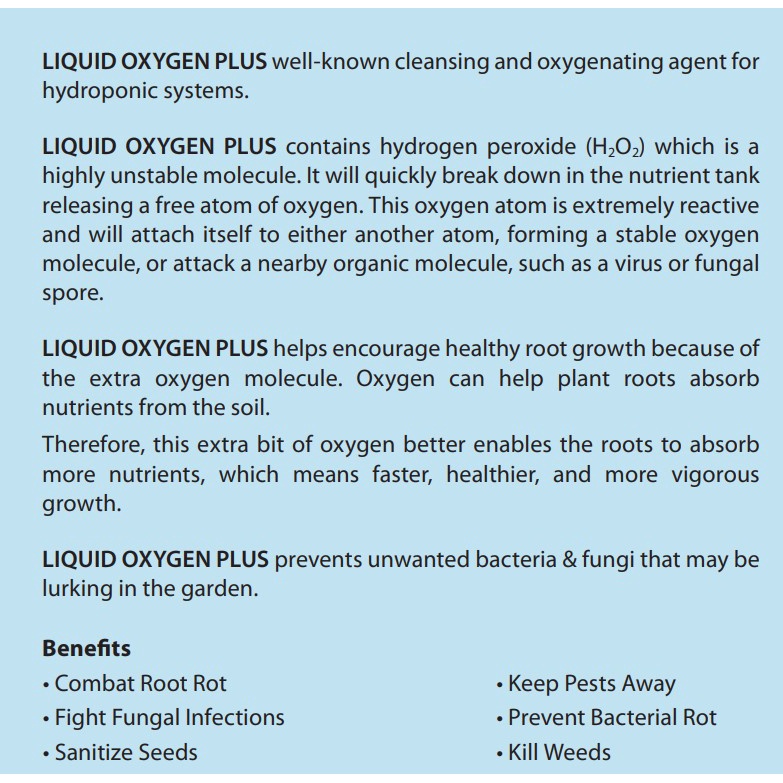 LIQUID OXYGEN PLUS well-known cleansing and oxygenating agent for hydroponic systems.

LIQUID OXYGEN PLUS contains hydrogen peroxide ($H_2O_2$) which is a highly unstable molecule. It will quickly break down in the nutrient tank releasing a free atom of oxygen. This oxygen atom is extremely reactive and will attach itself to either another atom, forming a stable oxygen molecule, or attack a nearby organic molecule, such as a virus or fungal spore.

LIQUID OXYGEN PLUS helps encourage healthy root growth because of the extra oxygen molecule. Oxygen can help plant roots absorb nutrients from the soil.

Therefore, this extra bit of oxygen better enables the roots to absorb more nutrients, which means faster, healthier, and more vigorous growth.

LIQUID OXYGEN PLUS prevents unwanted bacteria & fungi that may be lurking in the garden.

Benefits
• Combat Root Rot
• Fight Fungal Infections
• Sanitize Seeds

• Keep Pests Away
• Prevent Bacterial Rot
• Kill Weeds